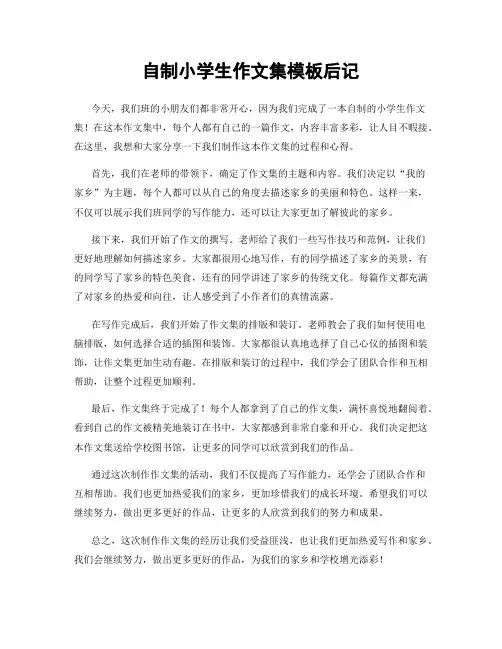 自制小学生作文集模板后记

今天，我们班的小朋友们都非常开心，因为我们完成了一本自制的小学生作文集！在这本作文集中，每个人都有自己的一篇作文，内容丰富多彩，让人目不暇接。在这里，我想和大家分享一下我们制作这本作文集的过程和心得。

首先，我们在老师的带领下，确定了作文集的主题和内容。我们决定以“我的家乡”为主题，每个人都可以从自己的角度去描述家乡的美丽和特色。这样一来，不仅可以展示我们班同学的写作能力，还可以让大家更加了解彼此的家乡。

接下来，我们开始了作文的撰写。老师给了我们一些写作技巧和范例，让我们更好地理解如何描述家乡。大家都很用心地写作，有的同学描述了家乡的美景，有的同学写了家乡的特色美食，还有的同学讲述了家乡的传统文化。每篇作文都充满了对家乡的热爱和向往，让人感受到了小作者们的真情流露。

在写作完成后，我们开始了作文集的排版和装订。老师教会了我们如何使用电脑排版，如何选择合适的插图和装饰。大家都很认真地选择了自己心仪的插图和装饰，让作文集更加生动有趣。在排版和装订的过程中，我们学会了团队合作和互相帮助，让整个过程更加顺利。

最后，作文集终于完成了！每个人都拿到了自己的作文集，满怀喜悦地翻阅着。看到自己的作文被精美地装订在书中，大家都感到非常自豪和开心。我们决定把这本作文集送给学校图书馆，让更多的同学可以欣赏到我们的作品。

通过这次制作作文集的活动，我们不仅提高了写作能力，还学会了团队合作和互相帮助。我们也更加热爱我们的家乡，更加珍惜我们的成长环境。希望我们可以继续努力，做出更多更好的作品，让更多的人欣赏到我们的努力和成果。

总之，这次制作作文集的经历让我们受益匪浅，也让我们更加热爱写作和家乡。我们会继续努力，做出更多更好的作品，为我们的家乡和学校增光添彩！